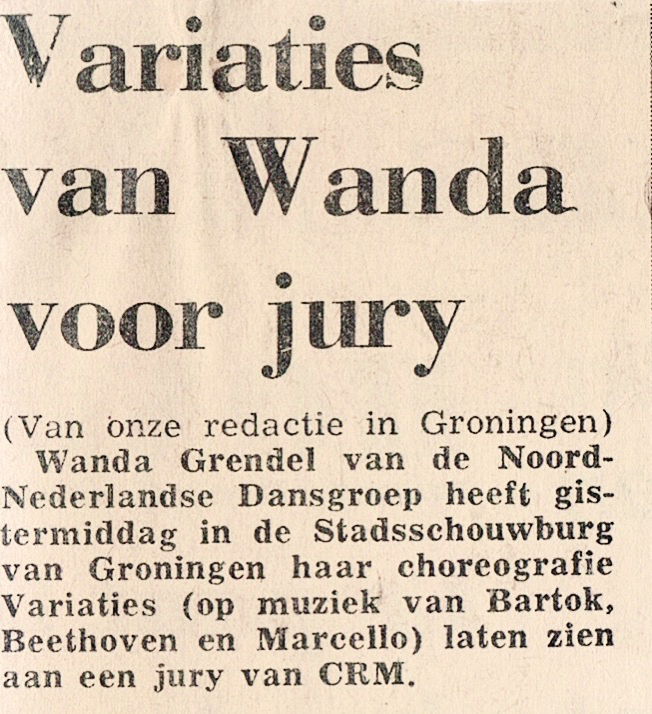 Variaties van Wanda voor jury

(Van onze redactie in Groningen)
Wanda Grendel van de Noord-Nederlandse Dansgroep heeft gistermiddag in de Stadsschouwburg van Groningen haar choreografie Variaties (op muziek van Bartok, Beethoven en Marcello) laten zien aan een jury van CRM.